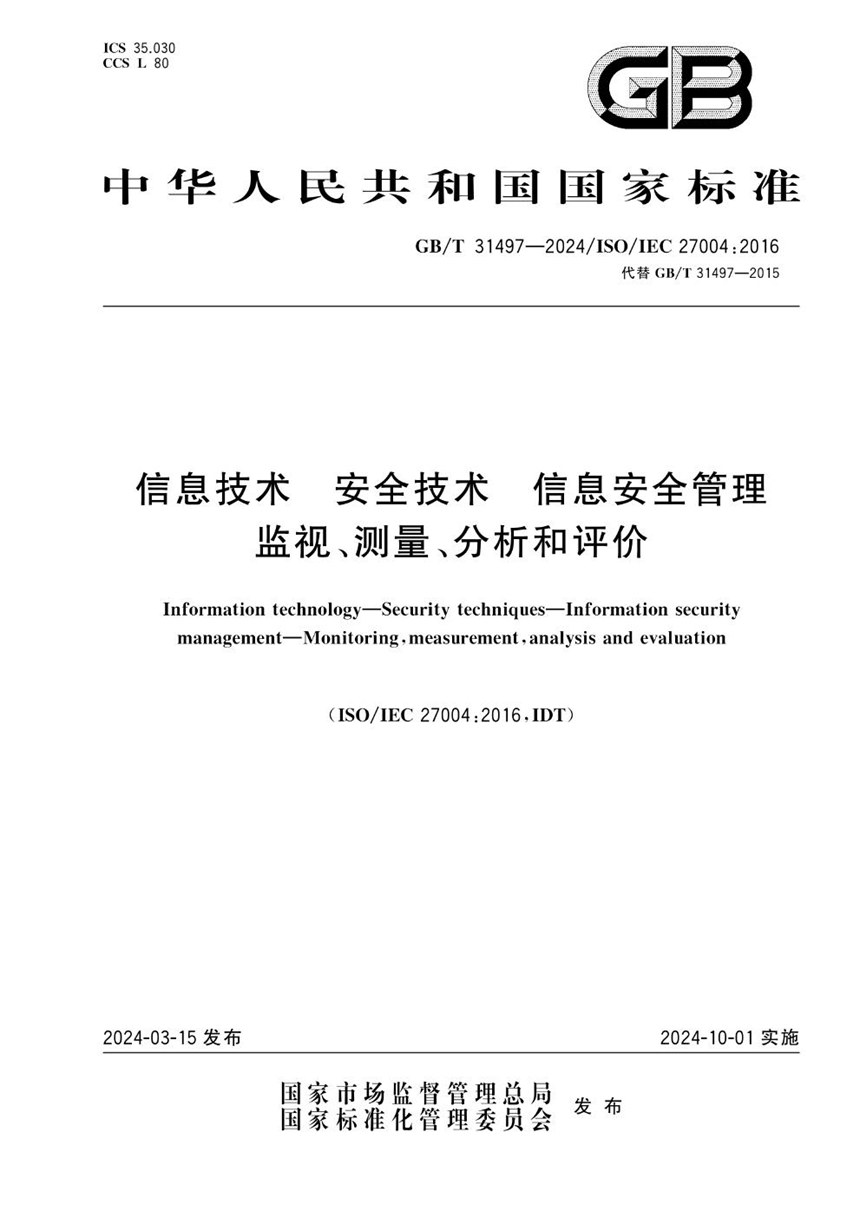 ICS 35.030
CCS L 80

GB

中华人民共和国国家标准

GB/T 31497—2024/ISO/IEC 27004:2016
代替 GB/T 31497—2015

信息技术　安全技术　信息安全管理
监视、测量、分析和评价

Information technology—Security techniques—Information security management—Monitoring, measurement, analysis and evaluation

(ISO/IEC 27004:2016, IDT)

2024-03-15 发布

2024-10-01 实施

国家市场监督管理总局
国家标准化管理委员会
发布